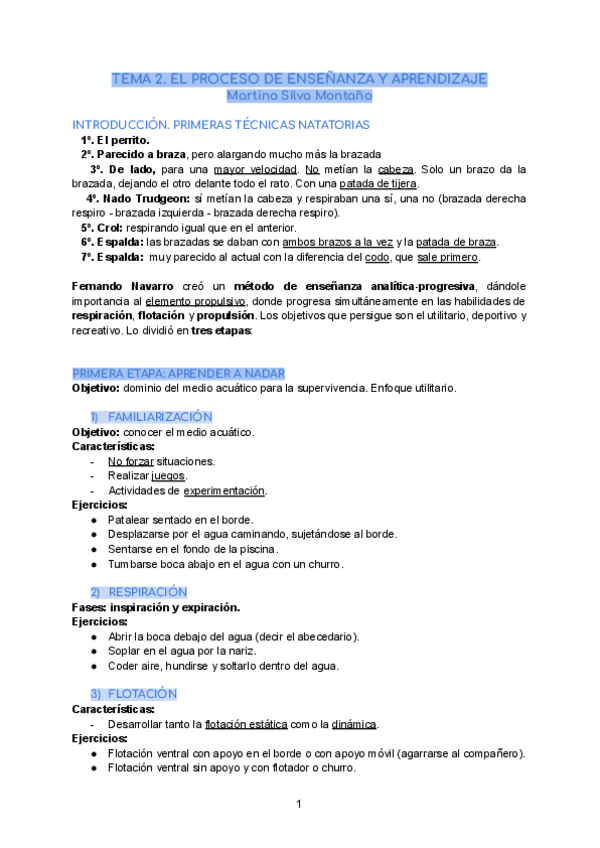 TEMA 2. EL PROCESO DE ENSEÑANZA Y APRENDIZAJE
Martina Silva Montaño

INTRODUCCIÓN. PRIMERAS TÉCNICAS NATATORIAS
1º. El perrito.
2º. Parecido a braza, pero alargando mucho más la brazada
3º. De lado, para una mayor velocidad. No metían la cabeza. Solo un brazo da la brazada, dejando el otro delante todo el rato. Con una patada de tijera.
4º. Nado Trudgeon: sí metían la cabeza y respiraban una sí, una no (brazada derecha respiro - brazada izquierda - brazada derecha respiro).
5º. Crol: respirando igual que en el anterior.
6º. Espalda: las brazadas se daban con ambos brazos a la vez y la patada de braza.
7º. Espalda: muy parecido al actual con la diferencia del codo, que sale primero.

Fernando Navarro creó un método de enseñanza analítica-progresiva, dándole importancia al elemento propulsivo, donde progresa simultáneamente en las habilidades de respiración, flotación y propulsión. Los objetivos que persigue son el utilitario, deportivo y recreativo. Lo dividió en tres etapas:

PRIMERA ETAPA: APRENDER A NADAR
Objetivo: dominio del medio acuático para la supervivencia. Enfoque utilitario.

1) FAMILIARIZACIÓN
Objetivo: conocer el medio acuático.
Características:
- No forzar situaciones.
- Realizar juegos.
- Actividades de experimentación.
Ejercicios:
● Patalear sentado en el borde.
● Desplazarse por el agua caminando, sujetándose al borde.
● Sentarse en el fondo de la piscina.
● Tumbarse boca abajo en el agua con un churro.

2) RESPIRACIÓN
Fases: inspiración y expiración.
Ejercicios:
● Abrir la boca debajo del agua (decir el abecedario).
● Soplar en el agua por la nariz.
● Coder aire, hundirse y soltarlo dentro del agua.

3) FLOTACIÓN
Características:
- Desarrollar tanto la flotación estática como la dinámica.
Ejercicios:
● Flotación ventral con apoyo en el borde o con apoyo móvil (agarrarse al compañero).
● Flotación ventral sin apoyo y con flotador o churro.

1